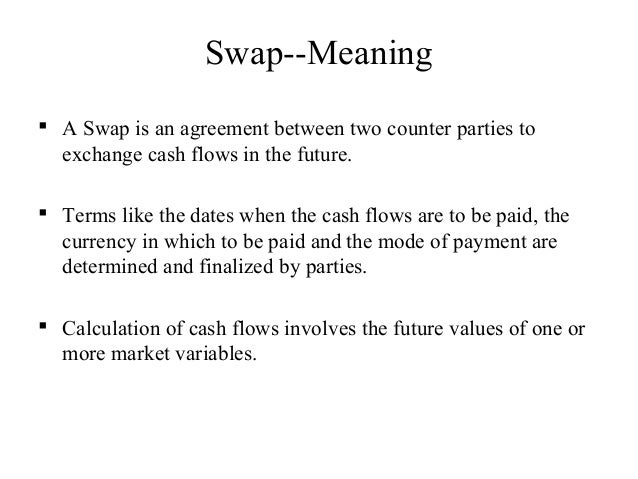 Swap--Meaning

▪ A Swap is an agreement between two counter parties to exchange cash flows in the future.

▪ Terms like the dates when the cash flows are to be paid, the currency in which to be paid and the mode of payment are determined and finalized by parties.

▪ Calculation of cash flows involves the future values of one or more market variables.